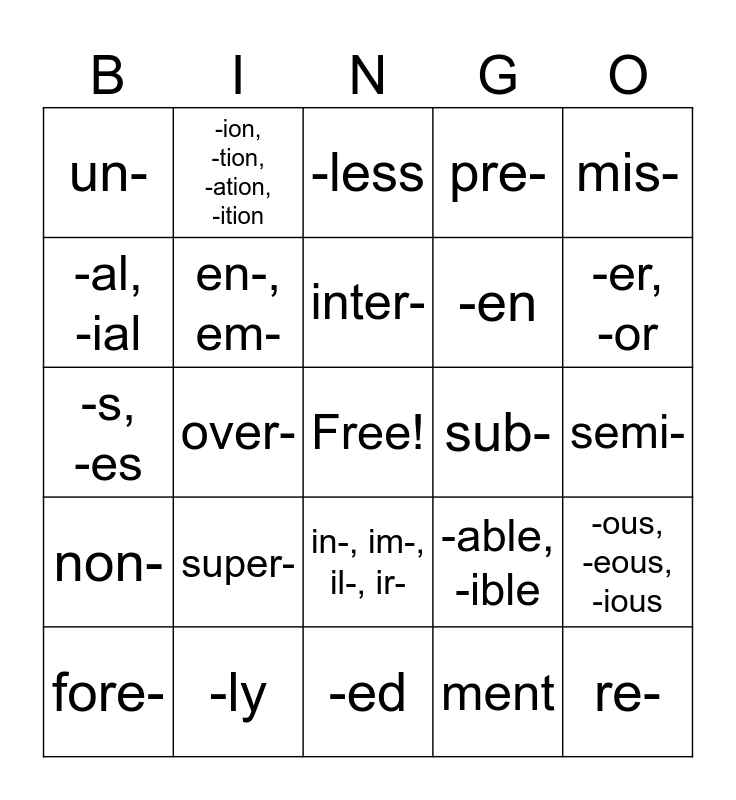 | B | I | N | G | O |
|---|---|---|---|---|
| un- | -ion, -tion, -ation, -ition | -less | pre- | mis- |
| -al, -ial | en-, em- | inter- | -en | -er, -or |
| -s, -es | over- | Free! | sub- | semi- |
| non- | super- | in-, im-, il-, ir- | -able, -ible | -ous, -eous, -ious |
| fore- | -ly | -ed | ment | re- |